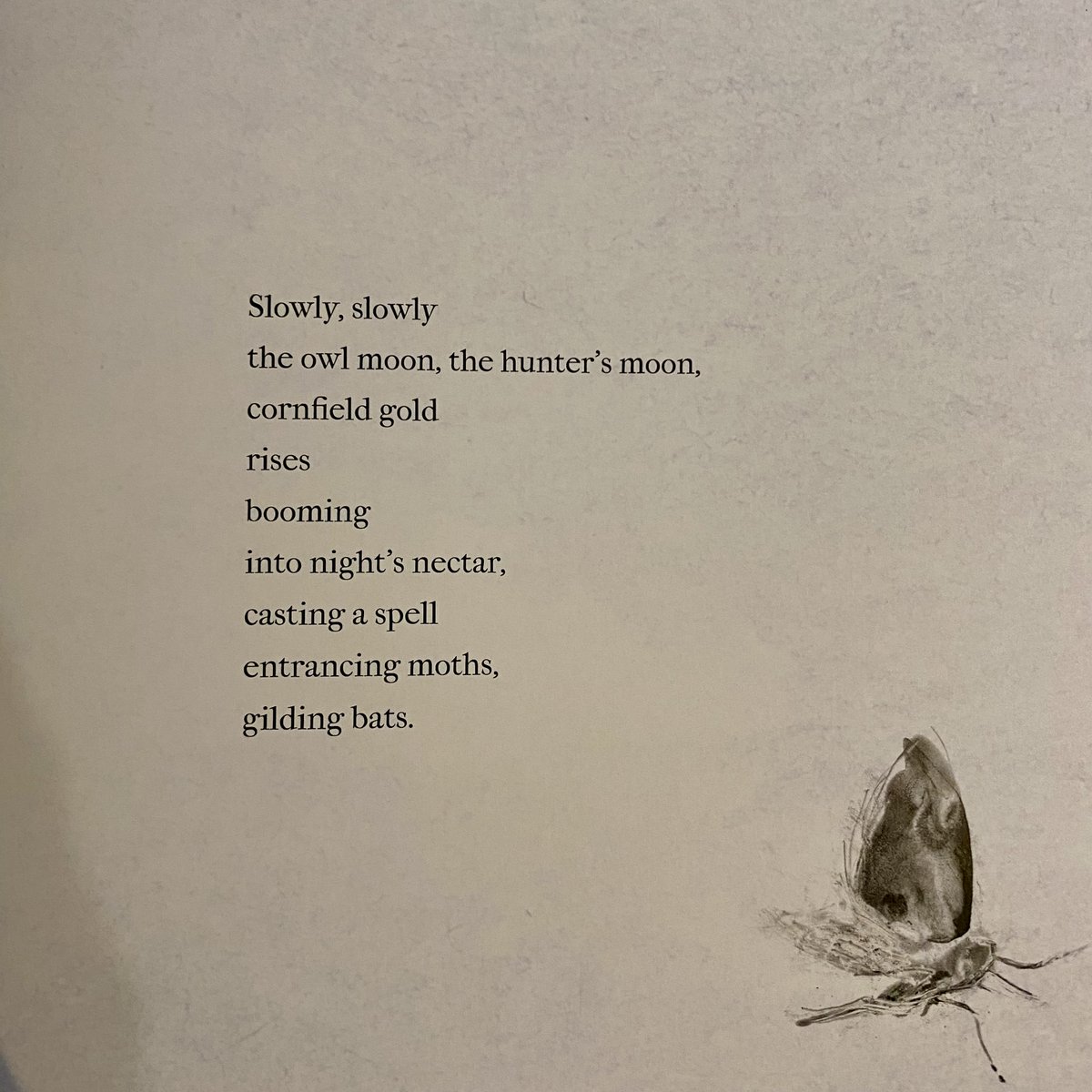 Slowly, slowly
the owl moon, the hunter's moon,
cornfield gold
rises
booming
into night's nectar,
casting a spell
entrancing moths,
gilding bats.